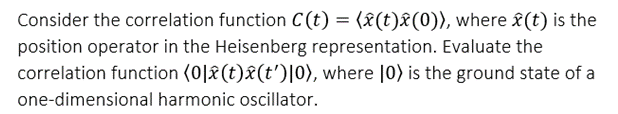 Consider the correlation function $C(t) = \langle \hat{x}(t)\hat{x}(0) \rangle$, where $\hat{x}(t)$ is the position operator in the Heisenberg representation. Evaluate the correlation function $\langle 0|\hat{x}(t)\hat{x}(t')|0 \rangle$, where $|0\rangle$ is the ground state of a one-dimensional harmonic oscillator.